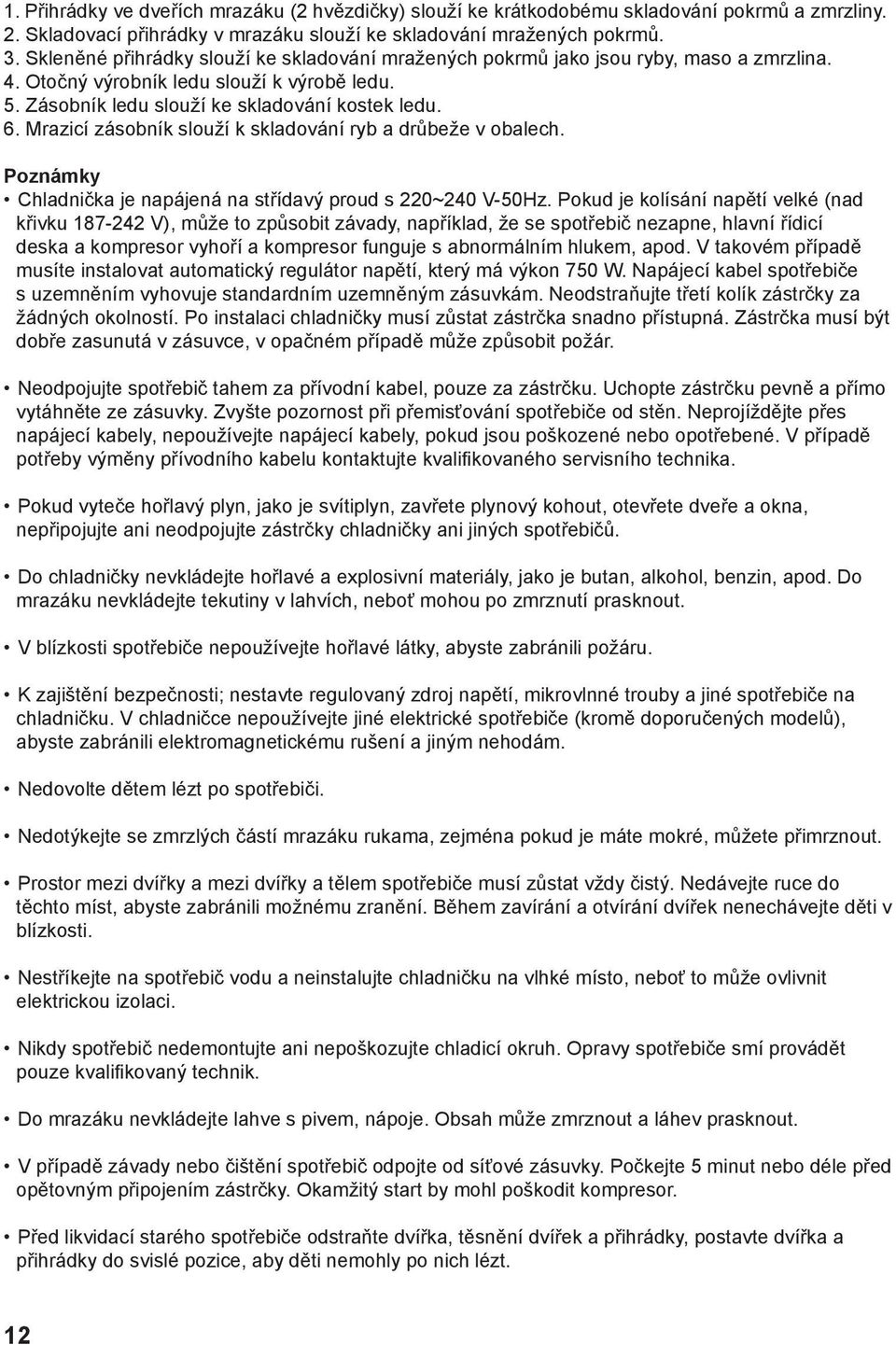 1. Přihrádky ve dveřích mrazáku (2 hvězdičky) slouží ke krátkodobému skladování pokrmů a zmrzliny.
2. Skladovací přihrádky v mrazáku slouží ke skladování mražených pokrmů.
3. Skleněné přihrádky slouží ke skladování mražených pokrmů jako jsou ryby, maso a zmrzlina.
4. Otočný výrobník ledu slouží k výrobě ledu.
5. Zásobník ledu slouží ke skladování kostek ledu.
6. Mrazicí zásobník slouží k skladování ryb a drůbeže v obalech.

Poznámky
• Chladnička je napájená na střídavý proud s 220~240 V-50Hz. Pokud je kolísání napětí velké (nad křivku 187-242 V), může to způsobit závady, například, že se spotřebič nezapne, hlavní řídicí deska a kompresor vyhoří a kompresor funguje s abnormálním hlukem, apod. V takovém případě musíte instalovat automatický regulátor napětí, který má výkon 750 W. Napájecí kabel spotřebiče s uzemněním vyhovuje standardním uzemněným zásuvkám. Neodstraňujte třetí kolík zástrčky za žádných okolností. Po instalaci chladničky musí zůstat zástrčka snadno přístupná. Zástrčka musí být dobře zasunutá v zásuvce, v opačném případě může způsobit požár.

• Neodpojujte spotřebič tahem za přívodní kabel, pouze za zástrčku. Uchopte zástrčku pevně a přímo vytáhněte ze zásuvky. Zvyšte pozornost při přemisťování spotřebiče od stěn. Neprojíždějte přes napájecí kabely, nepoužívejte napájecí kabely, pokud jsou poškozené nebo opotřebené. V případě potřeby výměny přívodního kabelu kontaktujte kvalifikovaného servisního technika.

• Pokud vyteče hořlavý plyn, jako je svítiplyn, zavřete plynový kohout, otevřete dveře a okna, nepřipojujte ani neodpojujte zástrčky chladničky ani jiných spotřebičů.

• Do chladničky nevkládejte hořlavé a explosivní materiály, jako je butan, alkohol, benzin, apod. Do mrazáku nevkládejte tekutiny v lahvích, neboť mohou po zmrznutí prasknout.

• V blízkosti spotřebiče nepoužívejte hořlavé látky, abyste zabránili požáru.

• K zajištění bezpečnosti; nestavte regulovaný zdroj napětí, mikrovlnné trouby a jiné spotřebiče na chladničku. V chladničce nepoužívejte jiné elektrické spotřebiče (kromě doporučených modelů), abyste zabránili elektromagnetickému rušení a jiným nehodám.

• Nedovolte dětem lézt po spotřebiči.

• Nedotýkejte se zmrzlých částí mrazáku rukama, zejména pokud je máte mokré, můžete přimrznout.

• Prostor mezi dvířky a mezi dvířky a tělem spotřebiče musí zůstat vždy čistý. Nedávejte ruce do těchto míst, abyste zabránili možnému zranění. Během zavírání a otvírání dvířek nenechávejte děti v blízkosti.

• Nestříkejte na spotřebič vodu a neinstalujte chladničku na vlhké místo, neboť to může ovlivnit elektrickou izolaci.

• Nikdy spotřebič nedemontujte ani nepoškozujte chladicí okruh. Opravy spotřebiče smí provádět pouze kvalifikovaný technik.

• Do mrazáku nevkládejte lahve s pivem, nápoje. Obsah může zmrznout a láhev prasknout.

• V případě závady nebo čištění spotřebič odpojte od síťové zásuvky. Počkejte 5 minut nebo déle před opětovným připojením zástrčky. Okamžitý start by mohl poškodit kompresor.

• Před likvidací starého spotřebiče odstraňte dvířka, těsnění dvířek a přihrádky, postavte dvířka a přihrádky do svislé pozice, aby děti nemohly po nich lézt.

12